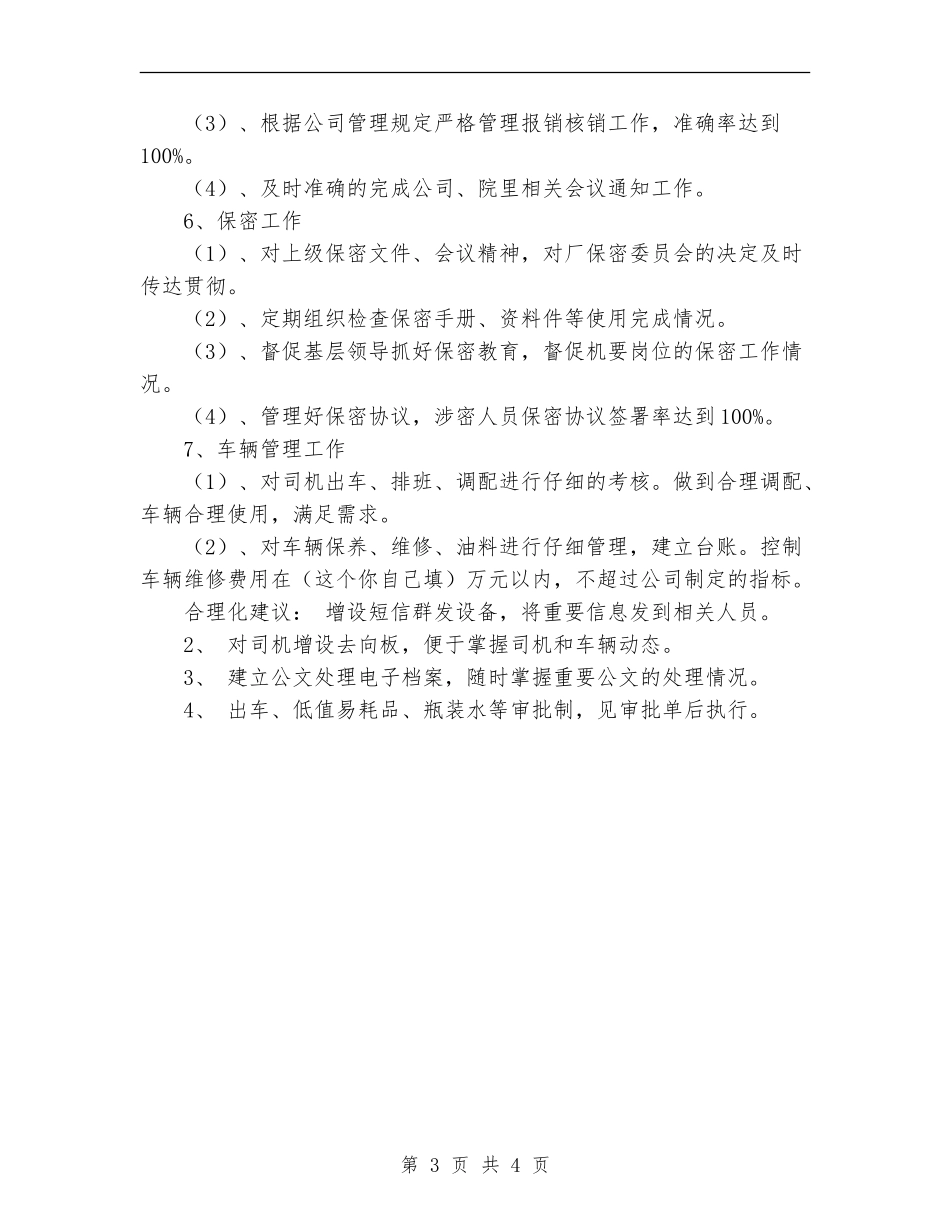 （3）、根据公司管理规定严格管理报销核销工作，准确率达到100%。

（4）、及时准确的完成公司、院里相关会议通知工作。

6、保密工作

（1）、对上级保密文件、会议精神，对厂保密委员会的决定及时传达贯彻。

（2）、定期组织检查保密手册、资料件等使用完成情况。

（3）、督促基层领导抓好保密教育，督促机要岗位的保密工作情况。

（4）、管理好保密协议，涉密人员保密协议签署率达到100%。

7、车辆管理工作

（1）、对司机出车、排班、调配进行仔细的考核。做到合理调配、车辆合理使用，满足需求。

（2）、对车辆保养、维修、油料进行仔细管理，建立台账。控制车辆维修费用在（这个你自己填）万元以内，不超过公司制定的指标。

合理化建议： 增设短信群发设备，将重要信息发到相关人员。

2、 对司机增设去向板，便于掌握司机和车辆动态。

3、 建立公文处理电子档案，随时掌握重要公文的处理情况。

4、 出车、低值易耗品、瓶装水等审批制，见审批单后执行。

第 3 页 共 4 页